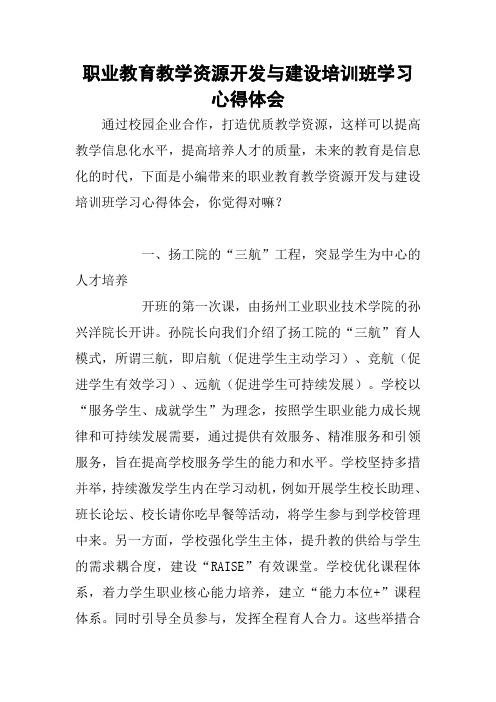 职业教育教学资源开发与建设培训班学习心得体会

通过校园企业合作，打造优质教学资源，这样可以提高教学信息化水平，提高培养人才的质量，未来的教育是信息化的时代，下面是小编带来的职业教育教学资源开发与建设培训班学习心得体会，你觉得对嘛？

一、扬工院的“三航”工程，突显学生为中心的人才培养

开班的第一次课，由扬州工业职业技术学院的孙兴洋院长开讲。孙院长向我们介绍了扬工院的“三航”育人模式，所谓三航，即启航（促进学生主动学习）、竞航（促进学生有效学习）、远航（促进学生可持续发展）。学校以“服务学生、成就学生”为理念，按照学生职业能力成长规律和可持续发展需要，通过提供有效服务、精准服务和引领服务，旨在提高学校服务学生的能力和水平。学校坚持多措并举，持续激发学生内在学习动机，例如开展学生校长助理、班长论坛、校长请你吃早餐等活动，将学生参与到学校管理中来。另一方面，学校强化学生主体，提升教的供给与学生的需求耦合度，建设“RAISE”有效课堂。学校优化课程体系，着力学生职业核心能力培养，建立“能力本位+”课程体系。同时引导全员参与，发挥全程育人合力。这些举措合